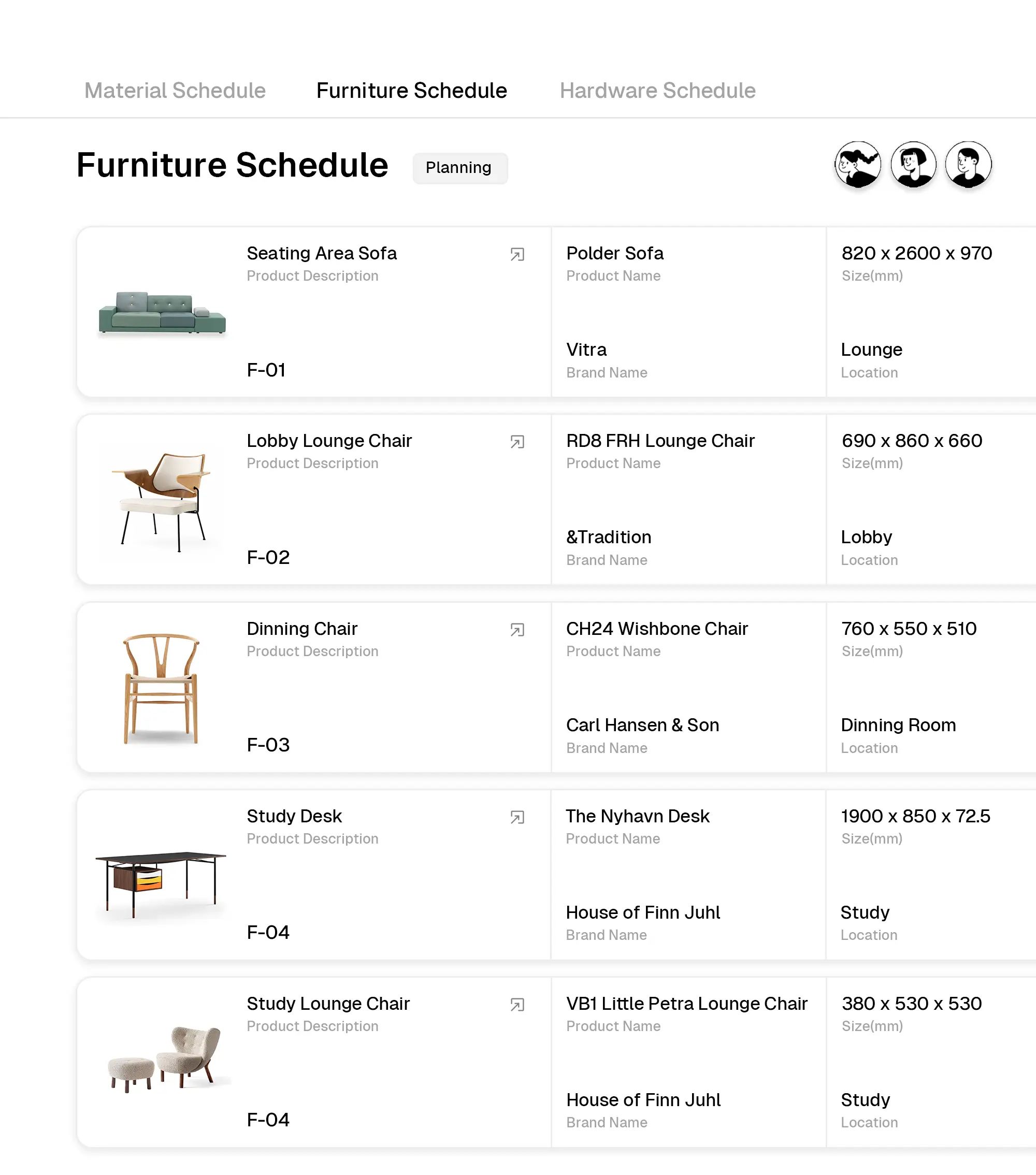 Material Schedule Furniture Schedule Hardware Schedule

Furniture Schedule Planning

Seating Area Sofa
Product Description
F-01

Polder Sofa
Product Name
Vitra
Brand Name

820 x 2600 x 970
Size(mm)
Lounge
Location

Lobby Lounge Chair
Product Description
F-02

RD8 FRH Lounge Chair
Product Name
&Tradition
Brand Name

690 x 860 x 660
Size(mm)
Lobby
Location

Dinning Chair
Product Description
F-03

CH24 Wishbone Chair
Product Name
Carl Hansen & Son
Brand Name

760 x 550 x 510
Size(mm)
Dinning Room
Location

Study Desk
Product Description
F-04

The Nyhavn Desk
Product Name
House of Finn Juhl
Brand Name

1900 x 850 x 72.5
Size(mm)
Study
Location

Study Lounge Chair
Product Description
F-04

VB1 Little Petra Lounge Chair
Product Name
House of Finn Juhl
Brand Name

380 x 530 x 530
Size(mm)
Study
Location